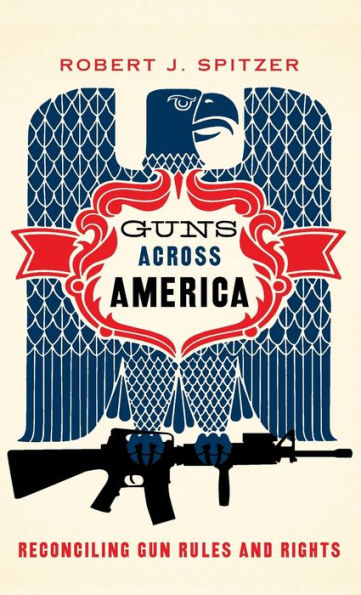 ROBERT J. SPITZER

GUNS
ACROSS
AMERICA

RECONCILING GUN RULES AND RIGHTS